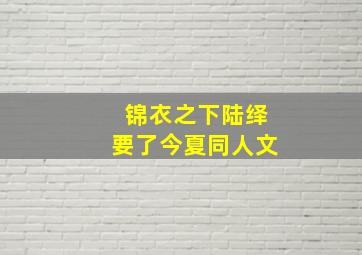 锦衣之下陆绎
要了今夏同人文